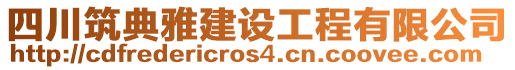 四川筑典雅建设工程有限公司
http://cdfredericros4.cn.coovee.com